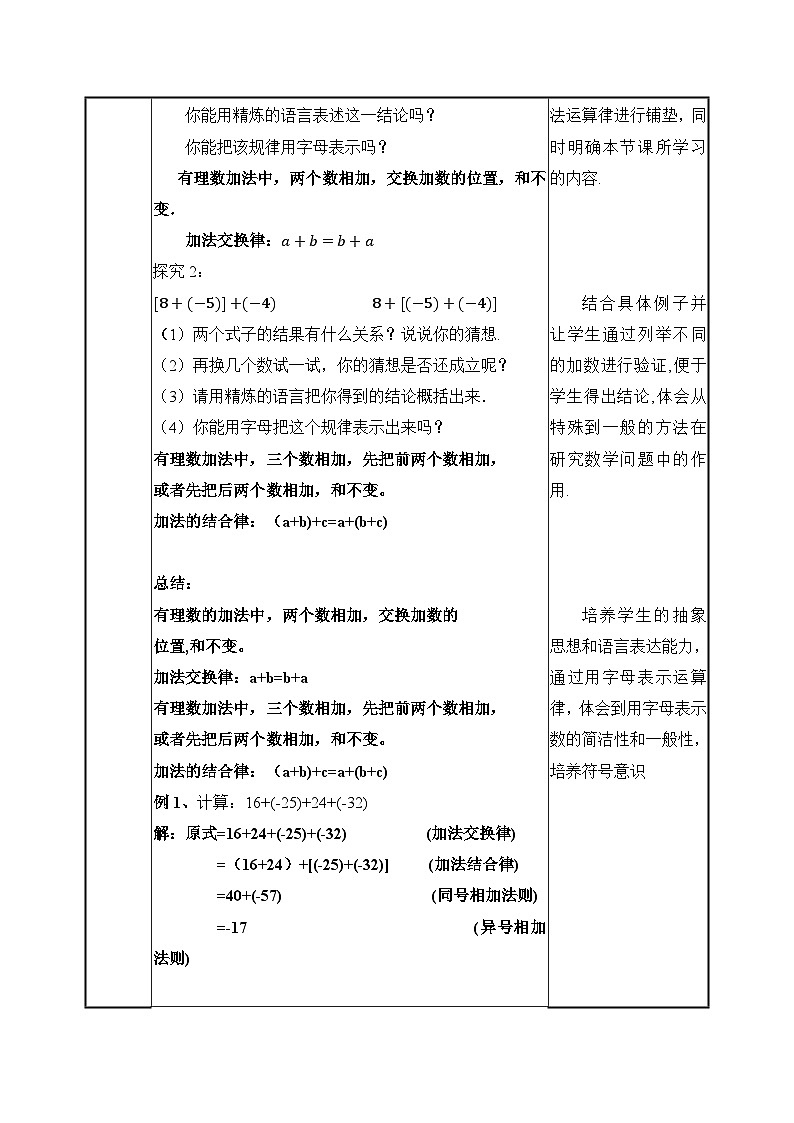 你能用精炼的语言表述这一结论吗？

你能把该规律用字母表示吗？

有理数加法中，两个数相加，交换加数的位置，和不变.

加法交换律：$a+b=b+a$

探究 2：

$[8+(-5)]+(-4)$　　　　$8+[(-5)+(-4)]$

（1）两个式子的结果有什么关系？说说你的猜想.

（2）再换几个数试一试，你的猜想是否还成立呢？

（3）请用精炼的语言把你得到的结论概括出来.

（4）你能用字母把这个规律表示出来吗？

有理数加法中，三个数相加，先把前两个数相加，或者先把后两个数相加，和不变。

加法的结合律：（a+b)+c=a+(b+c)

总结：

有理数的加法中，两个数相加，交换加数的位置,和不变。

加法交换律：a+b=b+a

有理数加法中，三个数相加，先把前两个数相加，或者先把后两个数相加，和不变。

加法的结合律：（a+b)+c=a+(b+c)

例 1、计算：16+(-25)+24+(-32)

解：原式=16+24+(-25)+(-32)　　(加法交换律)

=（16+24）+[(-25)+(-32)]　　(加法结合律)

=40+(-57)　　(同号相加法则)

=-17　　(异号相加法则)

法运算律进行铺垫，同时明确本节课所学习的内容.

结合具体例子并让学生通过列举不同的加数进行验证,便于学生得出结论,体会从特殊到一般的方法在研究数学问题中的作用.

培养学生的抽象思想和语言表达能力，通过用字母表示运算律，体会到用字母表示数的简洁性和一般性，培养符号意识